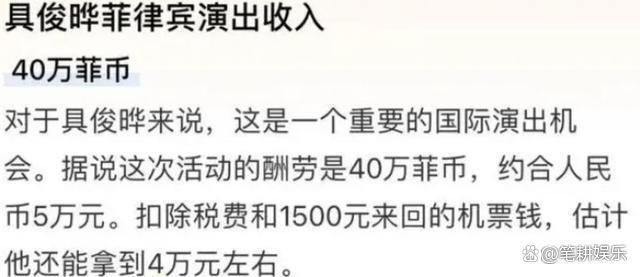 具俊晔菲律宾演出收入

40万菲币

对于具俊晔来说，这是一个重要的国际演出机会。据说这次活动的酬劳是40万菲币，约合人民币5万元。扣除税费和1500元来回的机票钱，估计他还能拿到4万元左右。

@笔耕娱乐